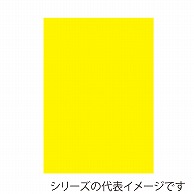 シリーズの代表イメージです